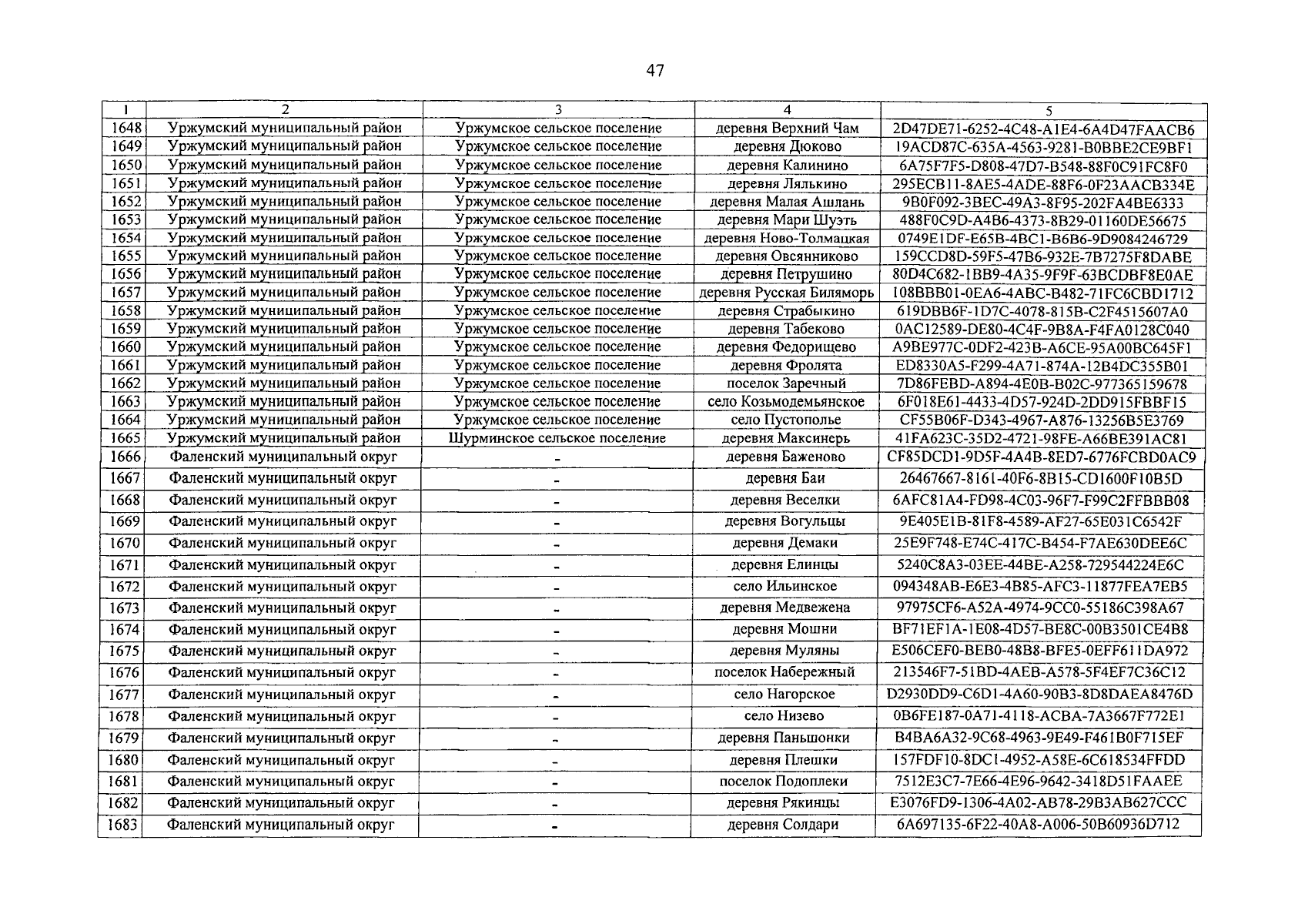 47

| 1 | 2 | 3 | 4 | 5 |
|---|---|---|---|---|
| 1648 | Уржумский муниципальный район | Уржумское сельское поселение | деревня Верхний Чам | 2D47DE71-6252-4C48-A1E4-6A4D47FAACB6 |
| 1649 | Уржумский муниципальный район | Уржумское сельское поселение | деревня Дюково | 19ACD87C-635A-4563-9281-B0BBE2CE9BF1 |
| 1650 | Уржумский муниципальный район | Уржумское сельское поселение | деревня Калинино | 6A75F7F5-D808-47D7-B548-88F0C91FC8F0 |
| 1651 | Уржумский муниципальный район | Уржумское сельское поселение | деревня Лялькино | 295ECB11-8AE5-4ADE-88F6-0F23AACB334E |
| 1652 | Уржумский муниципальный район | Уржумское сельское поселение | деревня Малая Ашлань | 9B0F092-3BEC-49A3-8F95-202FA4BE6333 |
| 1653 | Уржумский муниципальный район | Уржумское сельское поселение | деревня Мари Шуэть | 488F0C9D-A4B6-4373-8B29-01160DE56675 |
| 1654 | Уржумский муниципальный район | Уржумское сельское поселение | деревня Ново-Толмацкая | 0749E1DF-E65B-4BC1-B6B6-9D9084246729 |
| 1655 | Уржумский муниципальный район | Уржумское сельское поселение | деревня Овсянниково | 159CCD8D-59F5-47B6-932E-7B7275F8DABE |
| 1656 | Уржумский муниципальный район | Уржумское сельское поселение | деревня Петрушино | 80D4C682-1BB9-4A35-9F9F-63BCDBF8E0AE |
| 1657 | Уржумский муниципальный район | Уржумское сельское поселение | деревня Русская Биляморь | 108BBB01-0EA6-4ABC-B482-71FC6CBD1712 |
| 1658 | Уржумский муниципальный район | Уржумское сельское поселение | деревня Страбыкино | 619DBB6F-1D7C-4078-815B-C2F4515607A0 |
| 1659 | Уржумский муниципальный район | Уржумское сельское поселение | деревня Табеково | 0AC12589-DE80-4C4F-9B8A-F4FA0128C040 |
| 1660 | Уржумский муниципальный район | Уржумское сельское поселение | деревня Федорищево | A9BE977C-0DF2-423B-A6CE-95A00BC645F1 |
| 1661 | Уржумский муниципальный район | Уржумское сельское поселение | деревня Фролята | ED8330A5-F299-4A71-874A-12B4DC355B01 |
| 1662 | Уржумский муниципальный район | Уржумское сельское поселение | поселок Заречный | 7D86FEBD-A894-4E0B-B02C-977365159678 |
| 1663 | Уржумский муниципальный район | Уржумское сельское поселение | село Козьмодемьянское | 6F018E61-4433-4D57-924D-2DD915FBBF15 |
| 1664 | Уржумский муниципальный район | Уржумское сельское поселение | село Пустополье | CF55B06F-D343-4967-A876-13256B5E3769 |
| 1665 | Уржумский муниципальный район | Шурминское сельское поселение | деревня Максинерь | 41FA623C-35D2-4721-98FE-A66BE391AC81 |
| 1666 | Фаленский муниципальный округ | - | деревня Баженово | CF85DCD1-9D5F-4A4B-8ED7-6776FCBD0AC9 |
| 1667 | Фаленский муниципальный округ | - | деревня Баи | 26467667-8161-40F6-8B15-CD1600F10B5D |
| 1668 | Фаленский муниципальный округ | - | деревня Веселки | 6AFC81A4-FD98-4C03-96F7-F99C2FFBBB08 |
| 1669 | Фаленский муниципальный округ | - | деревня Вогульцы | 9E405E1B-81F8-4589-AF27-65E031C6542F |
| 1670 | Фаленский муниципальный округ | - | деревня Демаки | 25E9F748-E74C-417C-B454-F7AE630DEE6C |
| 1671 | Фаленский муниципальный округ | - | деревня Елинцы | 5240C8A3-03EE-44BE-A258-729544224E6C |
| 1672 | Фаленский муниципальный округ | - | село Ильинское | 094348AB-E6E3-4B85-AFC3-11877FEA7EB5 |
| 1673 | Фаленский муниципальный округ | - | деревня Медвежена | 97975CF6-A52A-4974-9CC0-55186C398A67 |
| 1674 | Фаленский муниципальный округ | - | деревня Мошни | BF71EF1A-1E08-4D57-BE8C-00B3501CE4B8 |
| 1675 | Фаленский муниципальный округ | - | деревня Муляны | E506CEF0-BEB0-48B8-BFE5-0EFF611DA972 |
| 1676 | Фаленский муниципальный округ | - | поселок Набережный | 213546F7-51BD-4AEB-A578-5F4EF7C36C12 |
| 1677 | Фаленский муниципальный округ | - | село Нагорское | D2930DD9-C6D1-4A60-90B3-8D8DAEA8476D |
| 1678 | Фаленский муниципальный округ | - | село Низево | 0B6FE187-0A71-4118-ACBA-7A3667F772E1 |
| 1679 | Фаленский муниципальный округ | - | деревня Паньшонки | B4BA6A32-9C68-4963-9E49-F461B0F715EF |
| 1680 | Фаленский муниципальный округ | - | деревня Плешки | 157FDF10-8DC1-4952-A58E-6C618534FFDD |
| 1681 | Фаленский муниципальный округ | - | поселок Подоплеки | 7512E3C7-7E66-4E96-9642-3418D51FAAEE |
| 1682 | Фаленский муниципальный округ | - | деревня Рякинцы | E3076FD9-1306-4A02-AB78-29B3AB627CCC |
| 1683 | Фаленский муниципальный округ | - | деревня Солдари | 6A697135-6F22-40A8-A006-50B60936D712 |